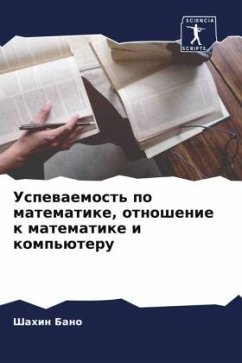 SCIENCIA SCRIPTS

Успеваемость по математике, отношение к математике и компьютеру

Шахин Бано